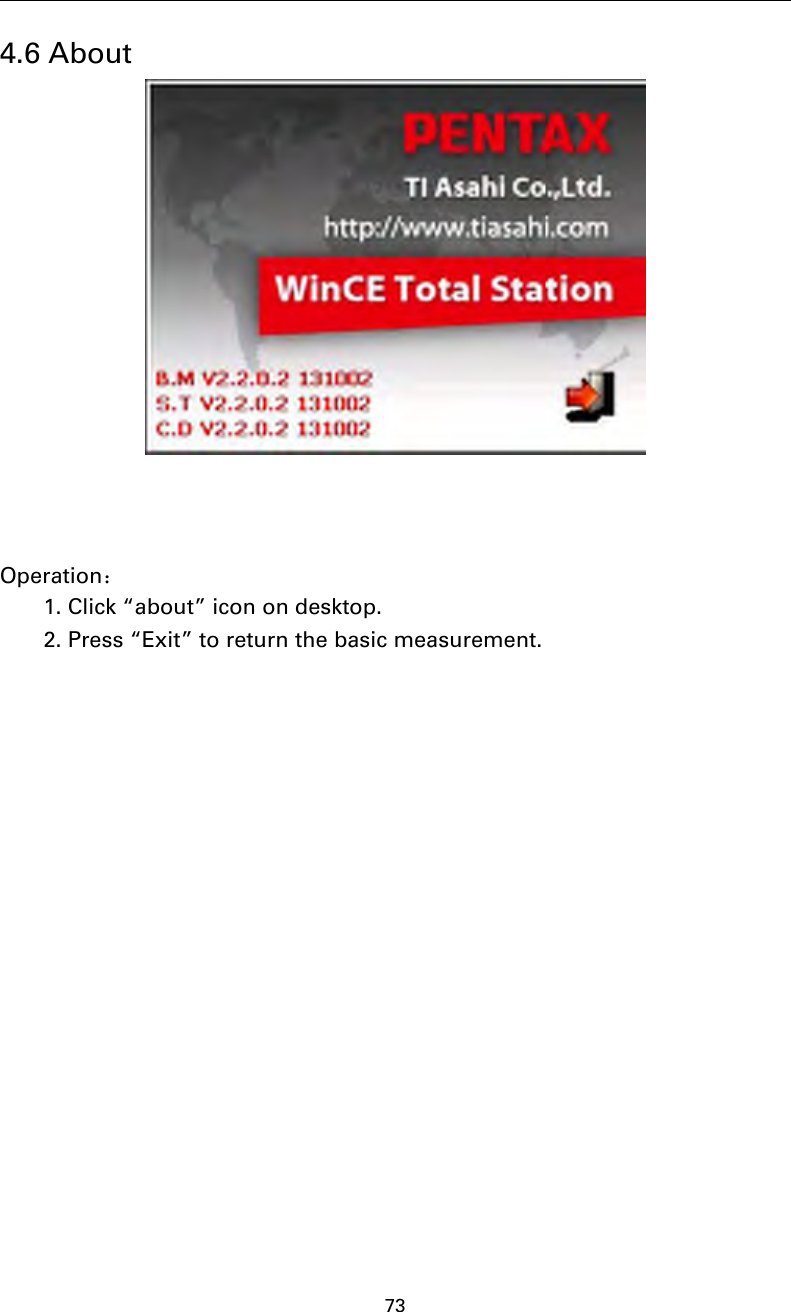 4.6 About

PENTAX

TI Asahi Co.,Ltd.

http://www.tiasahi.com

WinCE Total Station

B.M V2.2.0.2 131002
S.T V2.2.0.2 131002
C.D V2.2.0.2 131002

Operation：
1. Click “about” icon on desktop.
2. Press “Exit” to return the basic measurement.

73